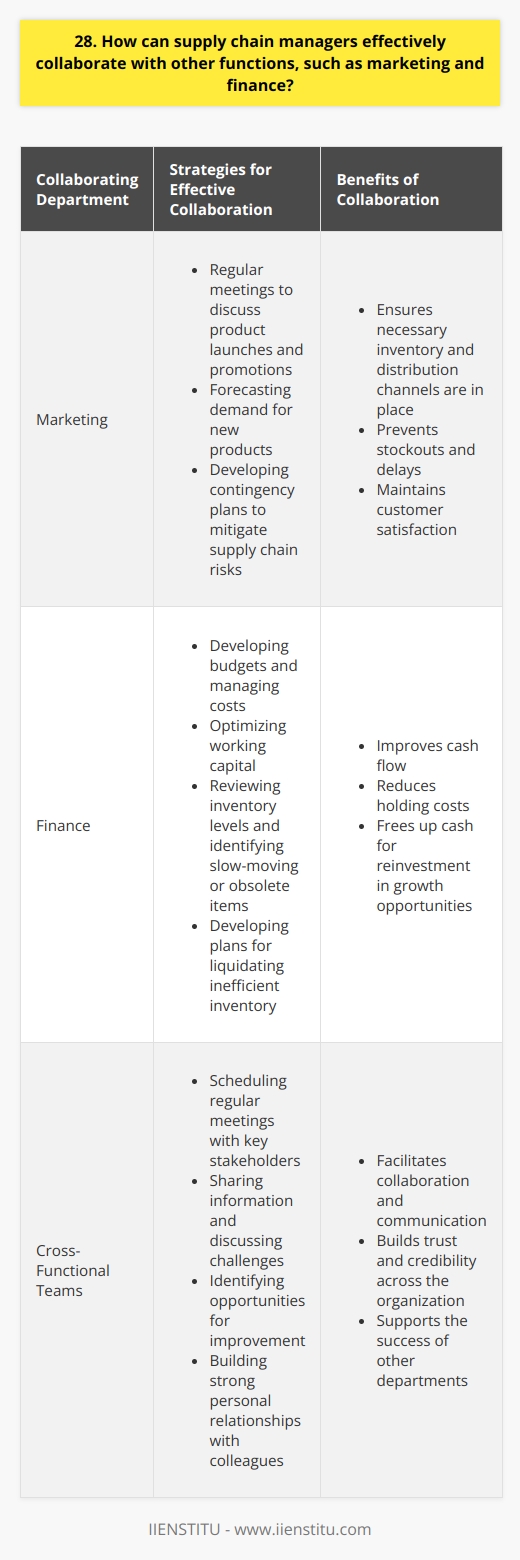 28. How can supply chain managers effectively collaborate with other functions, such as marketing and finance?

| Collaborating Department | Strategies for Effective Collaboration | Benefits of Collaboration |
|---|---|---|
| Marketing | • Regular meetings to discuss product launches and promotions • Forecasting demand for new products • Developing contingency plans to mitigate supply chain risks | • Ensures necessary inventory and distribution channels are in place • Prevents stockouts and delays • Maintains customer satisfaction |
| Finance | • Developing budgets and managing costs • Optimizing working capital • Reviewing inventory levels and identifying slow-moving or obsolete items • Developing plans for liquidating inefficient inventory | • Improves cash flow • Reduces holding costs • Frees up cash for reinvestment in growth opportunities |
| Cross-Functional Teams | • Scheduling regular meetings with key stakeholders • Sharing information and discussing challenges • Identifying opportunities for improvement • Building strong personal relationships with colleagues | • Facilitates collaboration and communication • Builds trust and credibility across the organization • Supports the success of other departments |

IIENSTITU - www.iienstitu.com